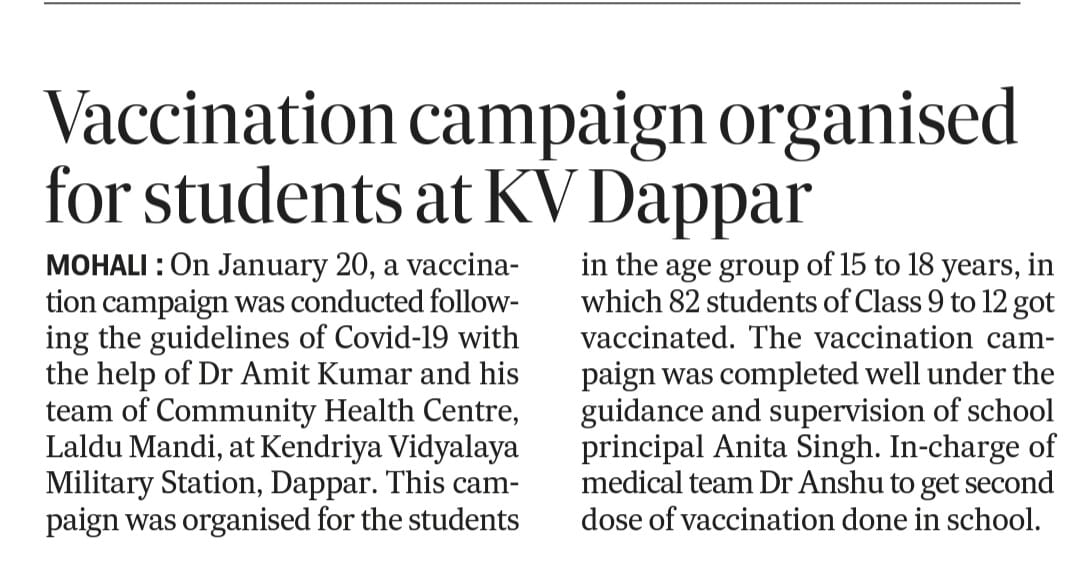 Vaccination campaign organised for students at KV Dappar

MOHALI : On January 20, a vaccination campaign was conducted following the guidelines of Covid-19 with the help of Dr Amit Kumar and his team of Community Health Centre, Laldu Mandi, at Kendriya Vidyalaya Military Station, Dappar. This campaign was organised for the students in the age group of 15 to 18 years, in which 82 students of Class 9 to 12 got vaccinated. The vaccination campaign was completed well under the guidance and supervision of school principal Anita Singh. In-charge of medical team Dr Anshu to get second dose of vaccination done in school.